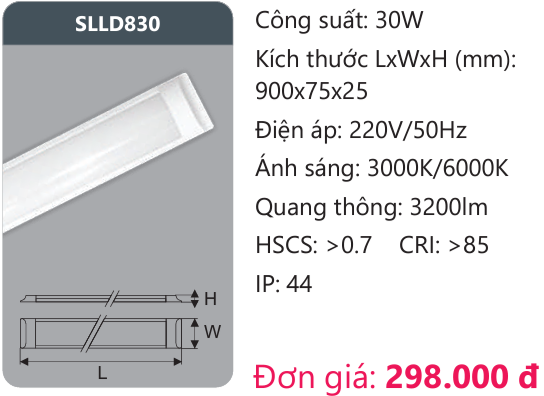 SLLD830

H
W
L

Công suất: 30W

Kích thước LxWxH (mm): 900x75x25

Điện áp: 220V/50Hz

Ánh sáng: 3000K/6000K

Quang thông: 3200lm

HSCS: >0.7 CRI: >85

IP: 44

Đơn giá: 298.000 đ